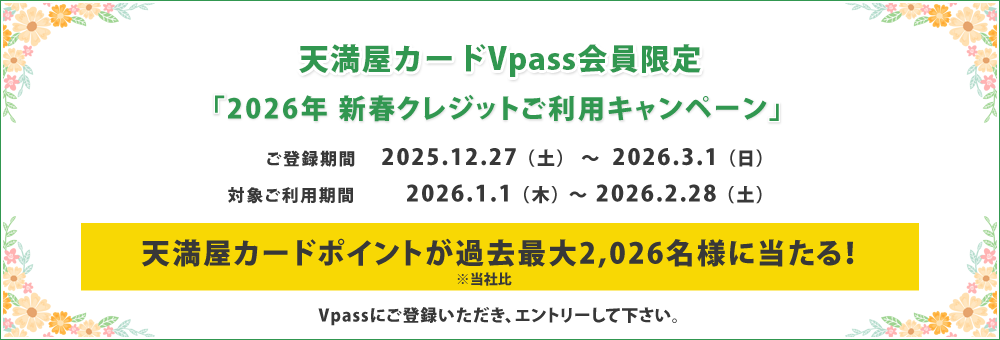 天満屋カードVpass会員限定
「2026年 新春クレジットご利用キャンペーン」

ご登録期間　2025.12.27（土）～ 2026.3.1（日）
対象ご利用期間　2026.1.1（木）～ 2026.2.28（土）

天満屋カードポイントが過去最大2,026名様に当たる!
※当社比

Vpassにご登録いただき、エントリーして下さい。